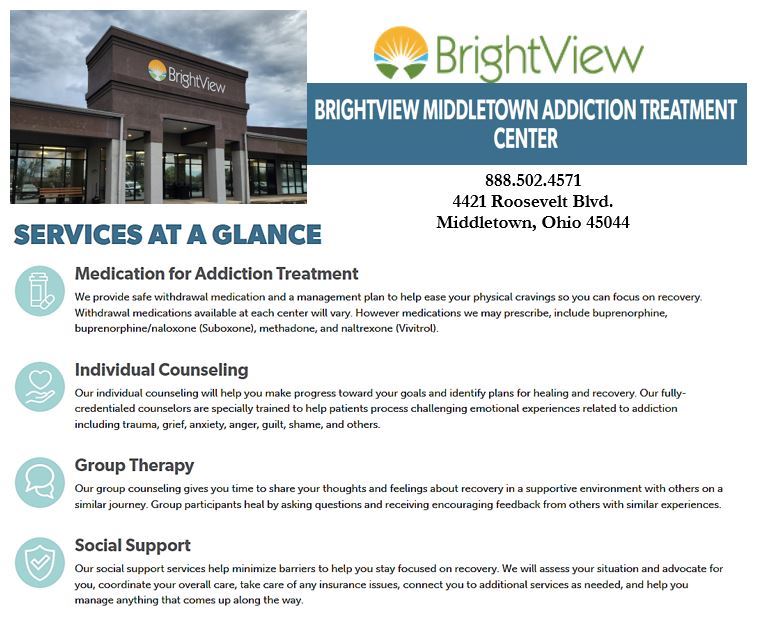 BrightView

BrightView

BRIGHTVIEW MIDDLETOWN ADDICTION TREATMENT CENTER

888.502.4571
4421 Roosevelt Blvd.
Middletown, Ohio 45044

SERVICES AT A GLANCE

Medication for Addiction Treatment

We provide safe withdrawal medication and a management plan to help ease your physical cravings so you can focus on recovery. Withdrawal medications available at each center will vary. However medications we may prescribe, include buprenorphine, buprenorphine/naloxone (Suboxone), methadone, and naltrexone (Vivitrol).

Individual Counseling

Our individual counseling will help you make progress toward your goals and identify plans for healing and recovery. Our fully-credentialed counselors are specially trained to help patients process challenging emotional experiences related to addiction including trauma, grief, anxiety, anger, guilt, shame, and others.

Group Therapy

Our group counseling gives you time to share your thoughts and feelings about recovery in a supportive environment with others on a similar journey. Group participants heal by asking questions and receiving encouraging feedback from others with similar experiences.

Social Support

Our social support services help minimize barriers to help you stay focused on recovery. We will assess your situation and advocate for you, coordinate your overall care, take care of any insurance issues, connect you to additional services as needed, and help you manage anything that comes up along the way.